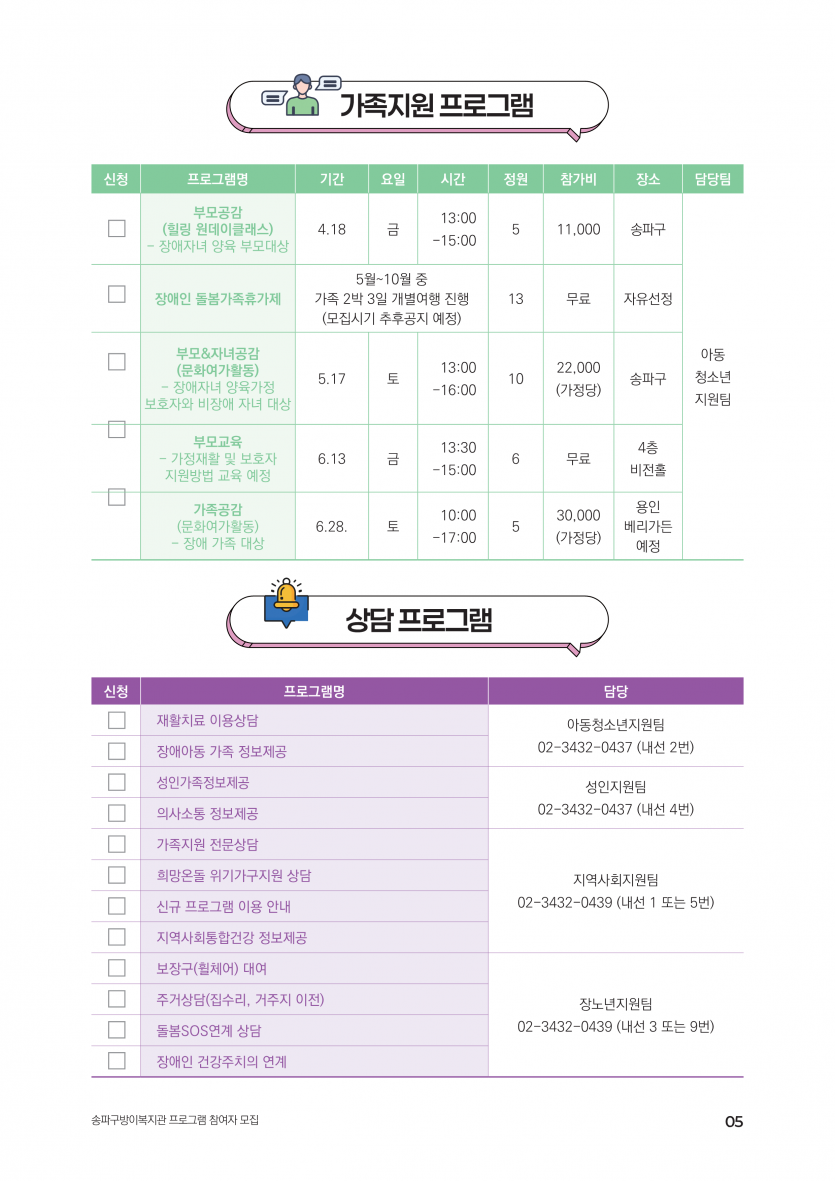 가족지원 프로그램

| 신청 | 프로그램명 | 기간 | 요일 | 시간 | 정원 | 참가비 | 장소 | 담당팀 |
|---|---|---|---|---|---|---|---|---|
| ☐ | 부모공감 (힐링 원데이클래스) - 장애자녀 양육 부모대상 | 4.18 | 금 | 13:00 -15:00 | 5 | 11,000 | 송파구 | 아동 청소년 지원팀 |
| ☐ | 장애인 돌봄가족휴가제 | 5월~10월 중 가족 2박 3일 개별여행 진행 (모집시기 추후공지 예정) | | | 13 | 무료 | 자유선정 | |
| ☐ | 부모&자녀공감 (문화여가활동) - 장애자녀 양육가정 보호자와 비장애 자녀 대상 | 5.17 | 토 | 13:00 -16:00 | 10 | 22,000 (가정당) | 송파구 | |
| ☐ | 부모교육 - 가정재활 및 보호자 지원방법 교육 예정 | 6.13 | 금 | 13:30 -15:00 | 6 | 무료 | 4층 비전홀 | |
| ☐ | 가족공감 (문화여가활동) - 장애 가족 대상 | 6.28. | 토 | 10:00 -17:00 | 5 | 30,000 (가정당) | 용인 베리가든 예정 | |

상담 프로그램

| 신청 | 프로그램명 | 담당 |
|---|---|---|
| ☐ | 재활치료 이용상담 | 아동청소년지원팀 02-3432-0437 (내선 2번) |
| ☐ | 장애아동 가족 정보제공 | |
| ☐ | 성인가족정보제공 | 성인지원팀 02-3432-0437 (내선 4번) |
| ☐ | 의사소통 정보제공 | |
| ☐ | 가족지원 전문상담 | 지역사회지원팀 02-3432-0439 (내선 1 또는 5번) |
| ☐ | 희망온돌 위기가구지원 상담 | |
| ☐ | 신규 프로그램 이용 안내 | |
| ☐ | 지역사회통합건강 정보제공 | |
| ☐ | 보장구(휠체어) 대여 | 장노년지원팀 02-3432-0439 (내선 3 또는 9번) |
| ☐ | 주거상담(집수리, 거주지 이전) | |
| ☐ | 돌봄SOS연계 상담 | |
| ☐ | 장애인 건강주치의 연계 | |

송파구방이복지관 프로그램 참여자 모집
05